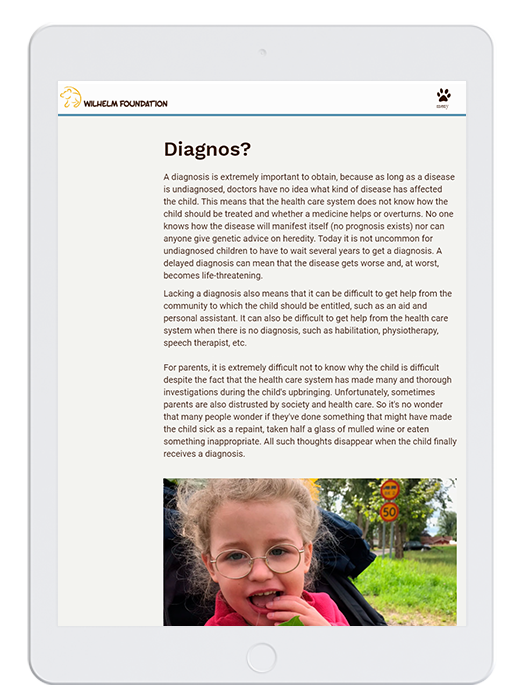 WILHELM FOUNDATION

meny

Diagnos?

A diagnosis is extremely important to obtain, because as long as a disease is undiagnosed, doctors have no idea what kind of disease has affected the child. This means that the health care system does not know how the child should be treated and whether a medicine helps or overturns. No one knows how the disease will manifest itself (no prognosis exists) nor can anyone give genetic advice on heredity. Today it is not uncommon for undiagnosed children to have to wait several years to get a diagnosis. A delayed diagnosis can mean that the disease gets worse and, at worst, becomes life-threatening.

Lacking a diagnosis also means that it can be difficult to get help from the community to which the child should be entitled, such as an aid and personal assistant. It can also be difficult to get help from the health care system when there is no diagnosis, such as habilitation, physiotherapy, speech therapist, etc.

For parents, it is extremely difficult not to know why the child is difficult despite the fact that the health care system has made many and thorough investigations during the child's upbringing. Unfortunately, sometimes parents are also distrusted by society and health care. So it's no wonder that many people wonder if they've done something that might have made the child sick as a repaint, taken half a glass of mulled wine or eaten something inappropriate. All such thoughts disappear when the child finally receives a diagnosis.

50